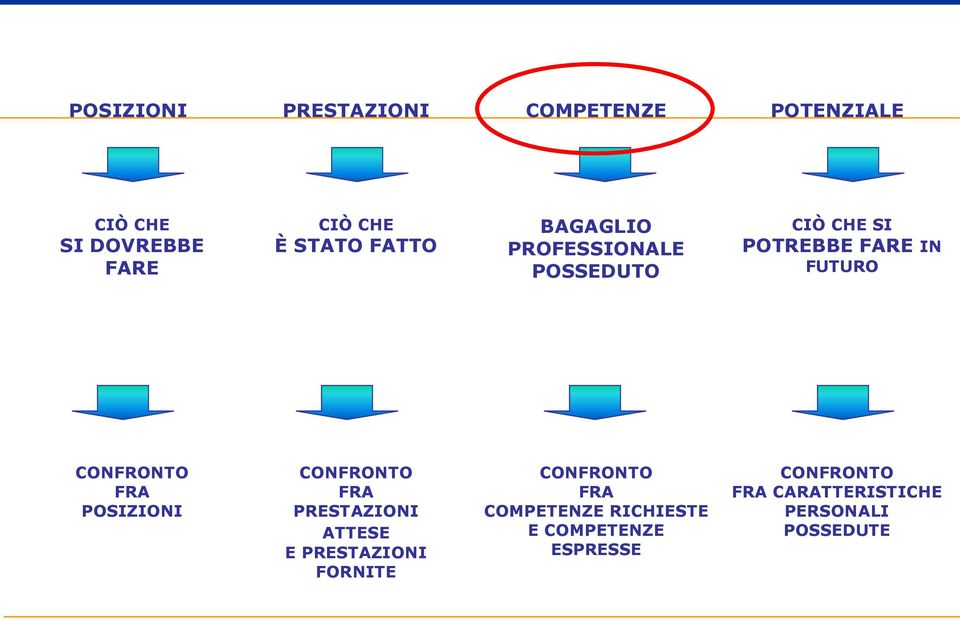 POSIZIONI

CIÒ CHE SI DOVREBBE FARE

CONFRONTO FRA POSIZIONI

PRESTAZIONI

CIÒ CHE È STATO FATTO

CONFRONTO FRA PRESTAZIONI ATTESE E PRESTAZIONI FORNITE

COMPETENZE

BAGAGLIO PROFESSIONALE POSSEDUTO

CONFRONTO FRA COMPETENZE RICHIESTE E COMPETENZE ESPRESSE

POTENZIALE

CIÒ CHE SI POTREBBE FARE IN FUTURO

CONFRONTO FRA CARATTERISTICHE PERSONALI POSSEDUTE